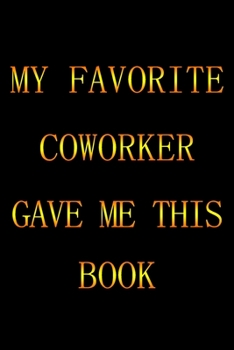 MY FAVORITE COWORKER GAVE ME THIS BOOK